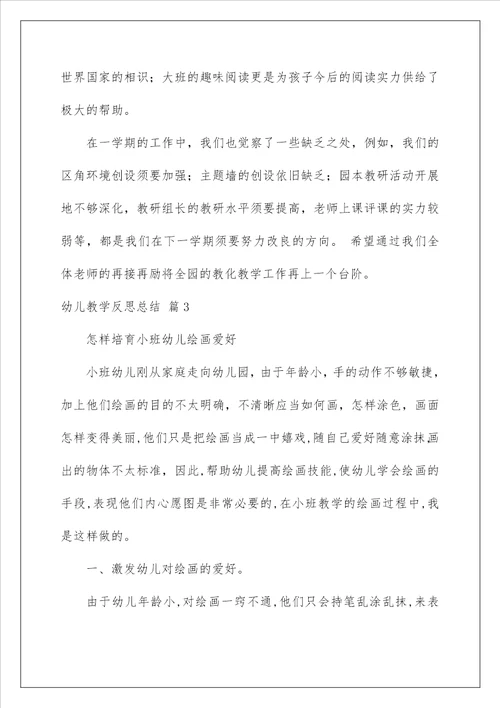 世界国家的相识；大班的趣味阅读更是为孩子今后的阅读实力供给了极大的帮助。

在一学期的工作中，我们也觉察了一些缺乏之处，例如，我们的区角环境创设须要加强；主题墙的创设依旧缺乏；园本教研活动开展地不够深化，教研组长的教研水平须要提高，老师上课评课的实力较弱等，都是我们在下一学期须要努力改良的方向。 希望通过我们全体老师的再接再励将全园的教化教学工作再上一个台阶。

幼儿教学反思总结 篇3

怎样培育小班幼儿绘画爱好

小班幼儿刚从家庭走向幼儿园，由于年龄小，手的动作不够敏捷，加上他们绘画的目的不太明确，不清晰应当如何画，怎样涂色，画面怎样变得美丽，他们只是把绘画当成一中嬉戏，随自己爱好随意涂抹画出的物体不太标准，因此，帮助幼儿提高绘画技能，使幼儿学会绘画的手段，表现他们内心愿图是非常必要的，在小班教学的绘画过程中，我是这样做的。

一、激发幼儿对绘画的爱好。

由于幼儿年龄小，对绘画一窍不通，他们只会持笔乱涂乱抹，来表